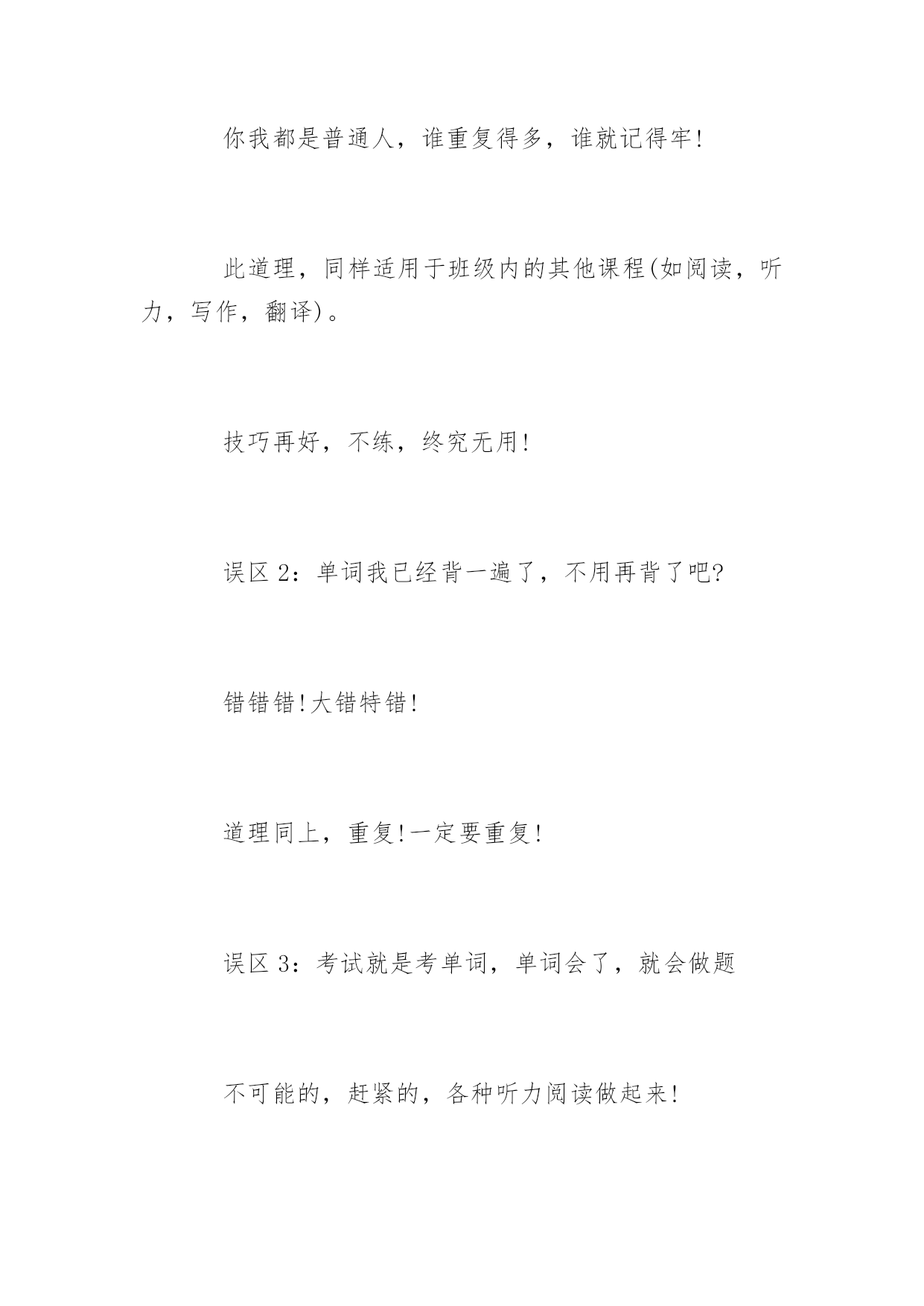 你我都是普通人，谁重复得多，谁就记得牢!

此道理，同样适用于班级内的其他课程(如阅读，听力，写作，翻译)。

技巧再好，不练，终究无用!

误区 2：单词我已经背一遍了，不用再背了吧?

错错错!大错特错!

道理同上，重复!一定要重复!

误区 3：考试就是考单词，单词会了，就会做题

不可能的，赶紧的，各种听力阅读做起来!